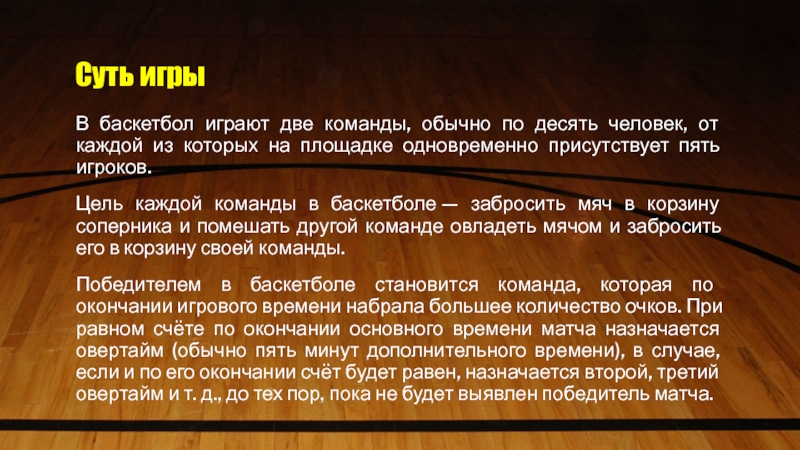 Суть игры

В баскетбол играют две команды, обычно по десять человек, от каждой из которых на площадке одновременно присутствует пять игроков.

Цель каждой команды в баскетболе — забросить мяч в корзину соперника и помешать другой команде овладеть мячом и забросить его в корзину своей команды.

Победителем в баскетболе становится команда, которая по окончании игрового времени набрала большее количество очков. При равном счёте по окончании основного времени матча назначается овертайм (обычно пять минут дополнительного времени), в случае, если и по его окончании счёт будет равен, назначается второй, третий овертайм и т. д., до тех пор, пока не будет выявлен победитель матча.